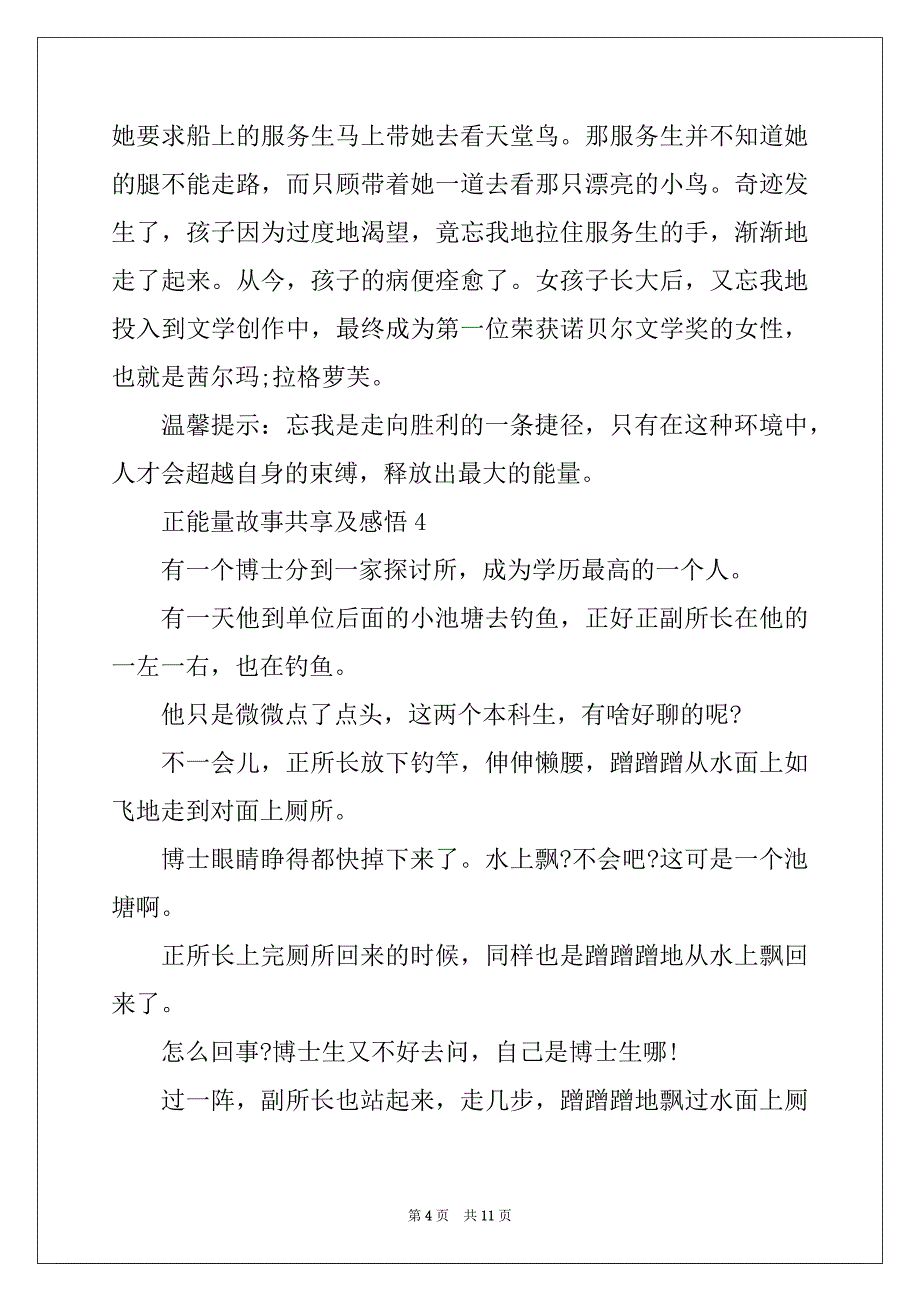 她要求船上的服务生马上带她去看天堂鸟。那服务生并不知道她的腿不能走路，而只顾带着她一道去看那只漂亮的小鸟。奇迹发生了，孩子因为过度地渴望，竟忘我地拉住服务生的手，渐渐地走了起来。从今，孩子的病便痊愈了。女孩子长大后，又忘我地投入到文学创作中，最终成为第一位荣获诺贝尔文学奖的女性，也就是茜尔玛;拉格萝芙。

温馨提示：忘我是走向胜利的一条捷径，只有在这种环境中，人才会超越自身的束缚，释放出最大的能量。

正能量故事共享及感悟 4

有一个博士分到一家探讨所，成为学历最高的一个人。

有一天他到单位后面的小池塘去钓鱼，正好正副所长在他的一左一右，也在钓鱼。

他只是微微点了点头，这两个本科生，有啥好聊的呢?

不一会儿，正所长放下钓竿，伸伸懒腰，蹭蹭蹭从水面上如飞地走到对面上厕所。

博士眼睛睁得都快掉下来了。水上飘?不会吧?这可是一个池塘啊。

正所长上完厕所回来的时候，同样也是蹭蹭蹭地从水上飘回来了。

怎么回事?博士生又不好去问，自己是博士生哪!

过一阵，副所长也站起来，走几步，蹭蹭蹭地飘过水面上厕

第 4 页 共 11 页